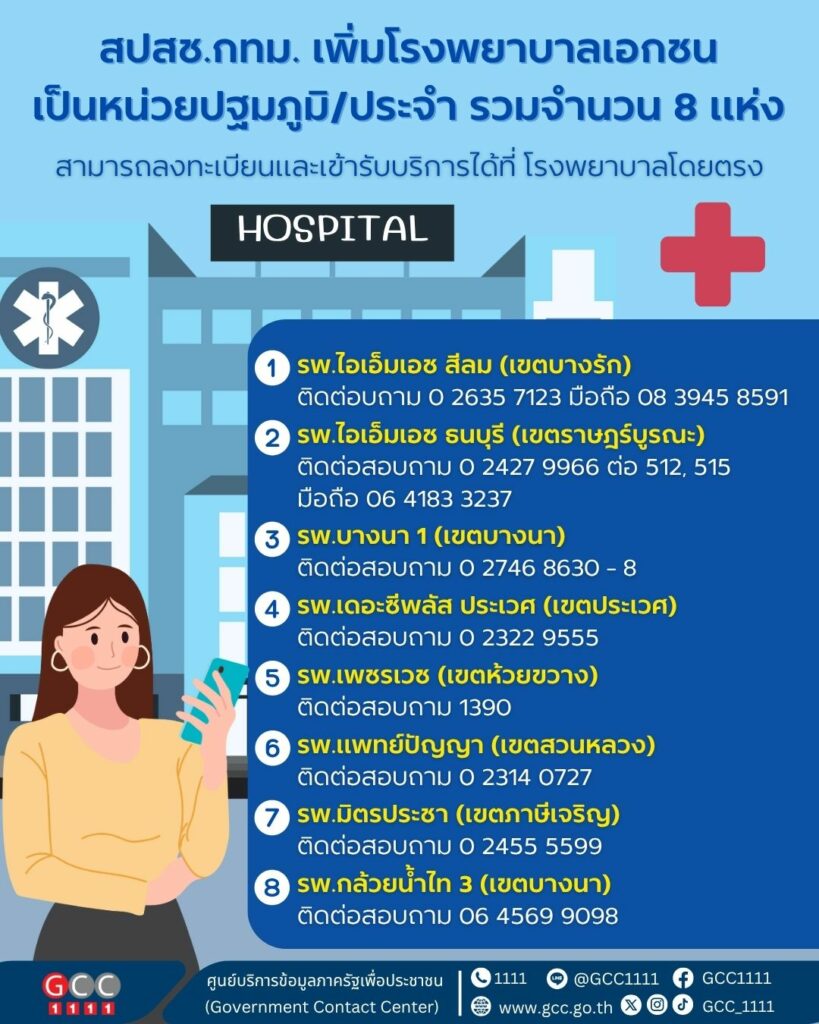 สปสช.กทม. เพิ่มโรงพยาบาลเอกชน
เป็นหน่วยปฐมภูมิ/ประจำ รวมจำนวน 8 แห่ง

สามารถลงทะเบียนและเข้ารับบริการได้ที่ โรงพยาบาลโดยตรง

HOSPITAL

1 รพ.ไอเอ็มเอช สีลม (เขตบางรัก)
ติดต่อบถาม 0 2635 7123 มือถือ 08 3945 8591

2 รพ.ไอเอ็มเอช ธนบุรี (เขตราษฎร์บูรณะ)
ติดต่อสอบถาม 0 2427 9966 ต่อ 512, 515
มือถือ 06 4183 3237

3 รพ.บางนา 1 (เขตบางนา)
ติดต่อสอบถาม 0 2746 8630 - 8

4 รพ.เดอะซีพลัส ประเวศ (เขตประเวศ)
ติดต่อสอบถาม 0 2322 9555

5 รพ.เพชรเวช (เขตห้วยขวาง)
ติดต่อสอบถาม 1390

6 รพ.แพทย์ปัญญา (เขตสวนหลวง)
ติดต่อสอบถาม 0 2314 0727

7 รพ.มิตรประชา (เขตภาษีเจริญ)
ติดต่อสอบถาม 0 2455 5599

8 รพ.กล้วยน้ำไท 3 (เขตบางนา)
ติดต่อสอบถาม 06 4569 9098

GCC 1111
ศูนย์บริการข้อมูลภาครัฐเพื่อประชาชน
(Government Contact Center)
1111 @GCC1111 GCC1111
www.gcc.go.th GCC_1111